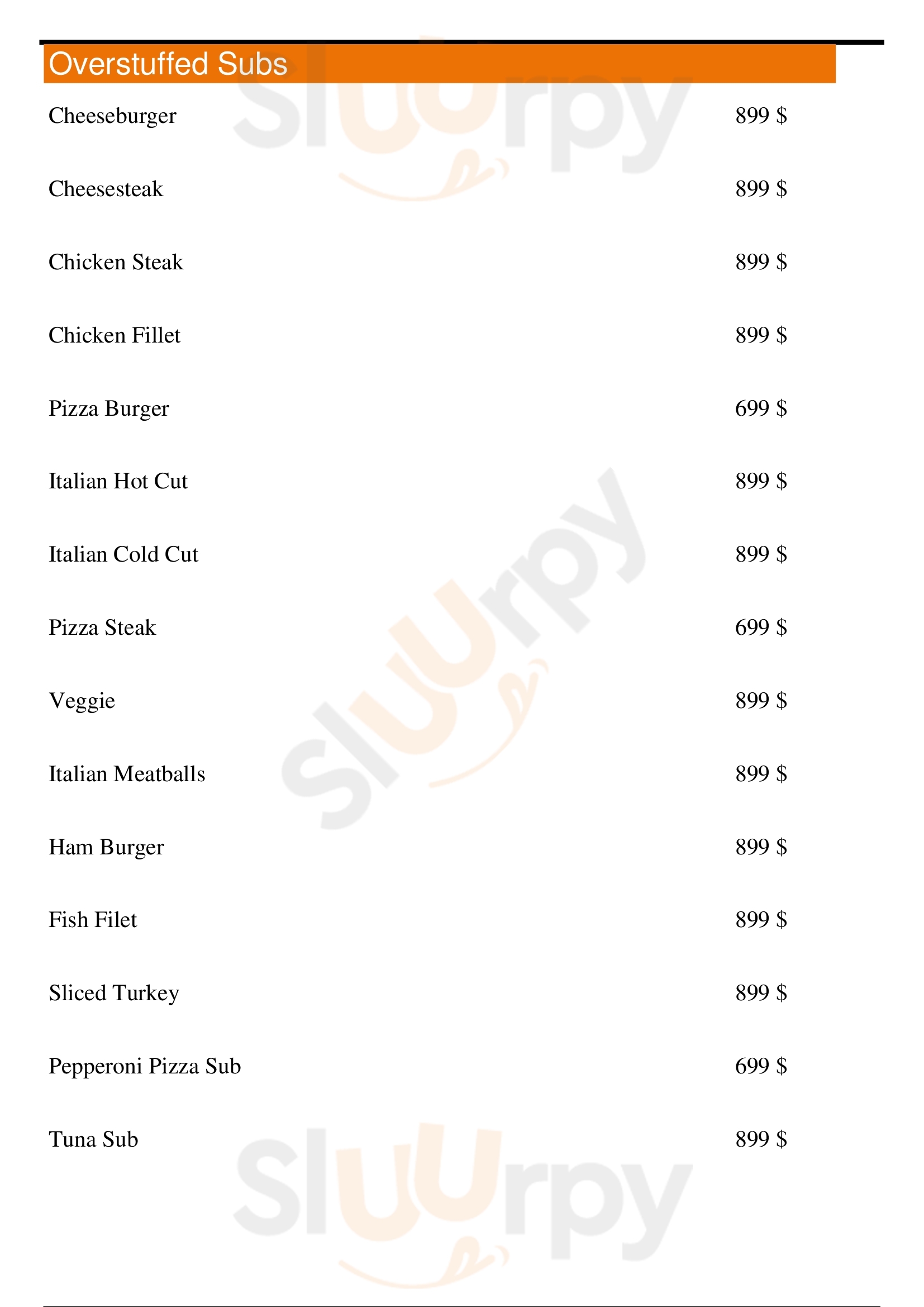 Overstuffed Subs

Cheeseburger 899 $

Cheesesteak 899 $

Chicken Steak 899 $

Chicken Fillet 899 $

Pizza Burger 699 $

Italian Hot Cut 899 $

Italian Cold Cut 899 $

Pizza Steak 699 $

Veggie 899 $

Italian Meatballs 899 $

Ham Burger 899 $

Fish Filet 899 $

Sliced Turkey 899 $

Pepperoni Pizza Sub 699 $

Tuna Sub 899 $

Sluurpy